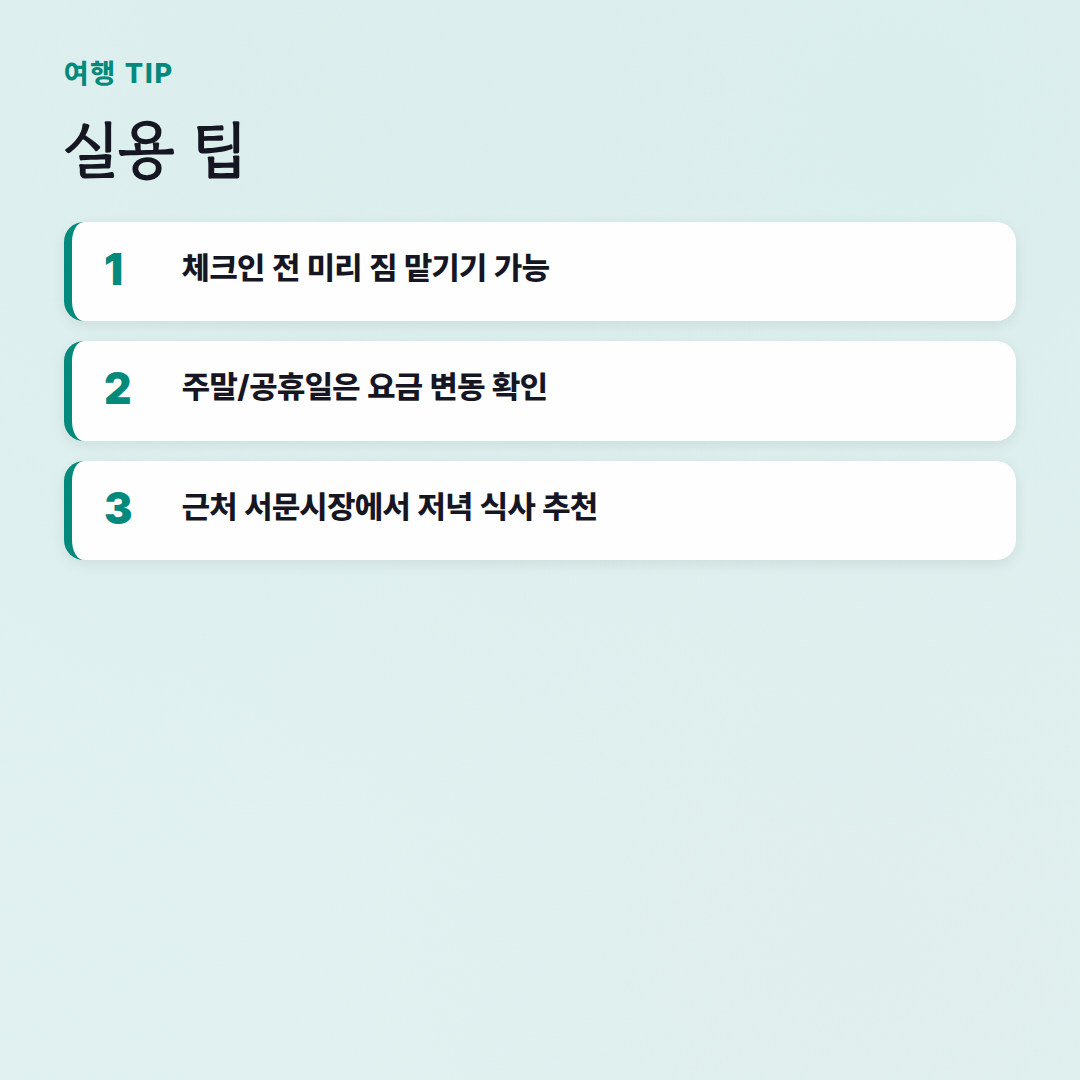 여행 TIP

실용 팁

1 체크인 전 미리 짐 맡기기 가능

2 주말/공휴일은 요금 변동 확인

3 근처 서문시장에서 저녁 식사 추천